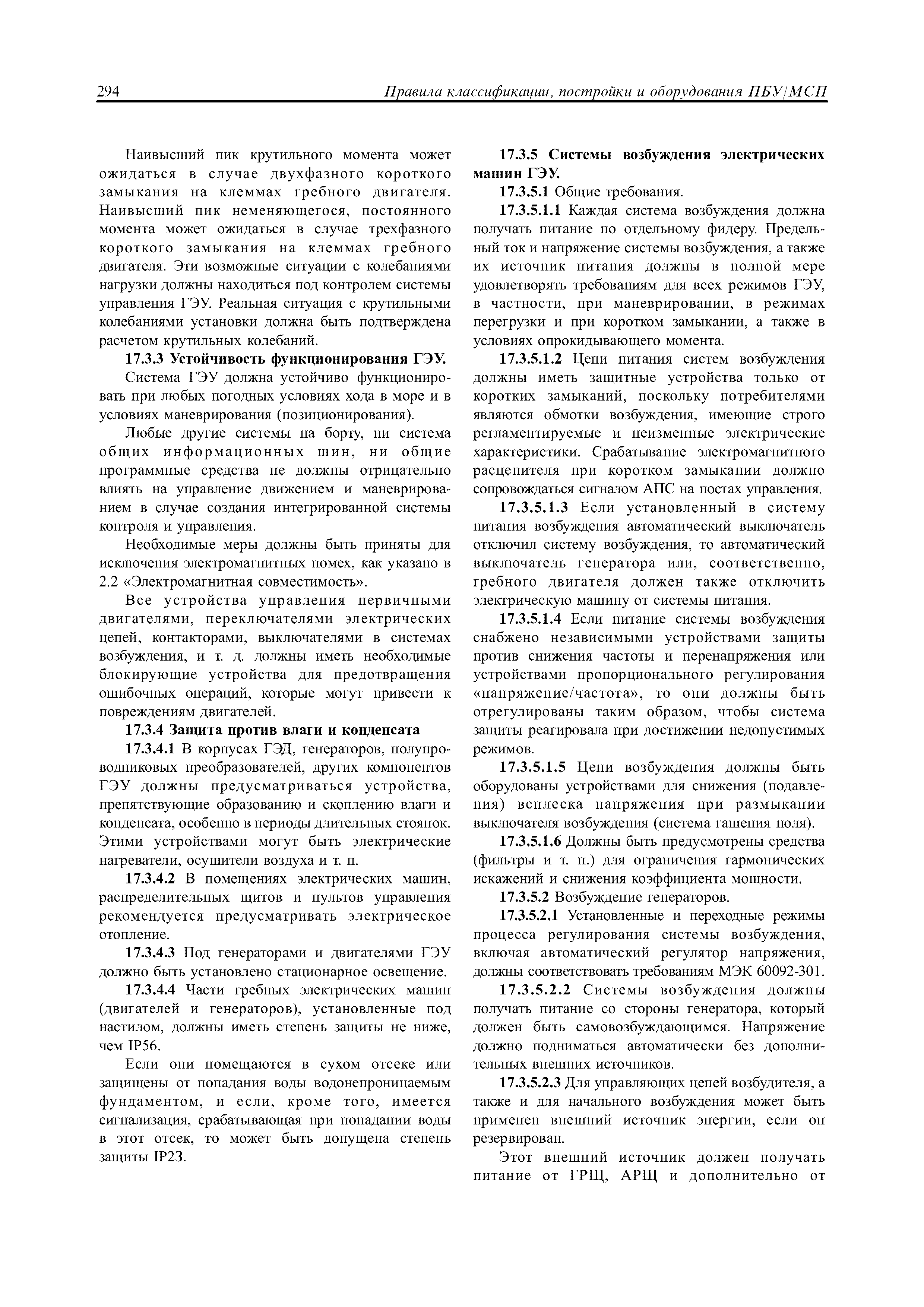 294 Правила классификации, постройки и оборудования ПБУ/МСП

Наивысший пик крутильного момента может ожидаться в случае двухфазного короткого замыкания на клеммах гребного двигателя. Наивысший пик неменяющегося, постоянного момента может ожидаться в случае трехфазного короткого замыкания на клеммах гребного двигателя. Эти возможные ситуации с колебаниями нагрузки должны находиться под контролем системы управления ГЭУ. Реальная ситуация с крутильными колебаниями установки должна быть подтверждена расчетом крутильных колебаний.

17.3.3 Устойчивость функционирования ГЭУ.

Система ГЭУ должна устойчиво функционировать при любых погодных условиях хода в море и в условиях маневрирования (позиционирования).

Любые другие системы на борту, ни система общих информационных шин, ни общие программные средства не должны отрицательно влиять на управление движением и маневрированием в случае создания интегрированной системы контроля и управления.

Необходимые меры должны быть приняты для исключения электромагнитных помех, как указано в 2.2 «Электромагнитная совместимость».

Все устройства управления первичными двигателями, переключателями электрических цепей, контакторами, выключателями в системах возбуждения, и т. д. должны иметь необходимые блокирующие устройства для предотвращения ошибочных операций, которые могут привести к повреждениям двигателей.

17.3.4 Защита против влаги и конденсата

17.3.4.1 В корпусах ГЭД, генераторов, полупроводниковых преобразователей, других компонентов ГЭУ должны предусматриваться устройства, препятствующие образованию и скоплению влаги и конденсата, особенно в периоды длительных стоянок. Этими устройствами могут быть электрические нагреватели, осушители воздуха и т. п.

17.3.4.2 В помещениях электрических машин, распределительных щитов и пультов управления рекомендуется предусматривать электрическое отопление.

17.3.4.3 Под генераторами и двигателями ГЭУ должно быть установлено стационарное освещение.

17.3.4.4 Части гребных электрических машин (двигателей и генераторов), установленные под настилом, должны иметь степень защиты не ниже, чем IP56.

Если они помещаются в сухом отсеке или защищены от попадания воды водонепроницаемым фундаментом, и если, кроме того, имеется сигнализация, срабатывающая при попадании воды в этот отсек, то может быть допущена степень защиты IP23.

17.3.5 Системы возбуждения электрических машин ГЭУ.

17.3.5.1 Общие требования.

17.3.5.1.1 Каждая система возбуждения должна получать питание по отдельному фидеру. Предельный ток и напряжение системы возбуждения, а также их источник питания должны в полной мере удовлетворять требованиям для всех режимов ГЭУ, в частности, при маневрировании, в режимах перегрузки и при коротком замыкании, а также в условиях опрокидывающего момента.

17.3.5.1.2 Цепи питания систем возбуждения должны иметь защитные устройства только от коротких замыканий, поскольку потребителями являются обмотки возбуждения, имеющие строго регламентируемые и неизменные электрические характеристики. Срабатывание электромагнитного расцепителя при коротком замыкании должно сопровождаться сигналом АПС на постах управления.

17.3.5.1.3 Если установленный в систему питания возбуждения автоматический выключатель отключил систему возбуждения, то автоматический выключатель генератора или, соответственно, гребного двигателя должен также отключить электрическую машину от системы питания.

17.3.5.1.4 Если питание системы возбуждения снабжено независимыми устройствами защиты против снижения частоты и перенапряжения или устройствами пропорционального регулирования «напряжение/частота», то они должны быть отрегулированы таким образом, чтобы система защиты реагировала при достижении недопустимых режимов.

17.3.5.1.5 Цепи возбуждения должны быть оборудованы устройствами для снижения (подавления) всплеска напряжения при размыкании выключателя возбуждения (система гашения поля).

17.3.5.1.6 Должны быть предусмотрены средства (фильтры и т. п.) для ограничения гармонических искажений и снижения коэффициента мощности.

17.3.5.2 Возбуждение генераторов.

17.3.5.2.1 Установленные и переходные режимы процесса регулирования системы возбуждения, включая автоматический регулятор напряжения, должны соответствовать требованиям МЭК 60092-301.

17.3.5.2.2 Системы возбуждения должны получать питание со стороны генератора, который должен быть самовозбуждающимся. Напряжение должно подниматься автоматически без дополнительных внешних источников.

17.3.5.2.3 Для управляющих цепей возбудителя, а также и для начального возбуждения может быть применен внешний источник энергии, если он резервирован.

Этот внешний источник должен получать питание от ГРЩ, АРЩ и дополнительно от